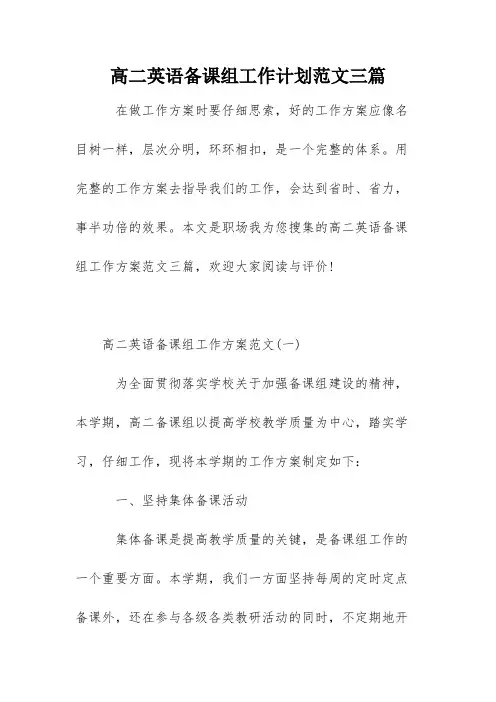 高二英语备课组工作计划范文三篇

在做工作方案时要仔细思索，好的工作方案应像名目树一样，层次分明，环环相扣，是一个完整的体系。用完整的工作方案去指导我们的工作，会达到省时、省力，事半功倍的效果。本文是职场我为您搜集的高二英语备课组工作方案范文三篇，欢迎大家阅读与评价！

高二英语备课组工作方案范文(一)

为全面贯彻落实学校关于加强备课组建设的精神，本学期，高二备课组以提高学校教学质量为中心，踏实学习，仔细工作，现将本学期的工作方案制定如下：

一、坚持集体备课活动

集体备课是提高教学质量的关键，是备课组工作的一个重要方面。本学期，我们一方面坚持每周的定时定点备课外，还在参与各级各类教研活动的同时，不定期地开